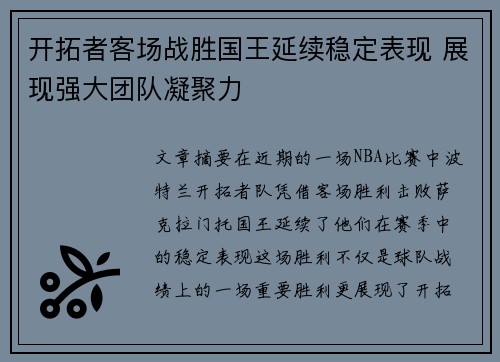 开拓者客场战胜国王延续稳定表现 展现强大团队凝聚力

文章摘要在近期的一场NBA比赛中波特兰开拓者队凭借客场胜利击败萨克拉门托国王延续了他们在赛季中的稳定表现这场胜利不仅是球队战绩上的一场重要胜利更展现了开拓